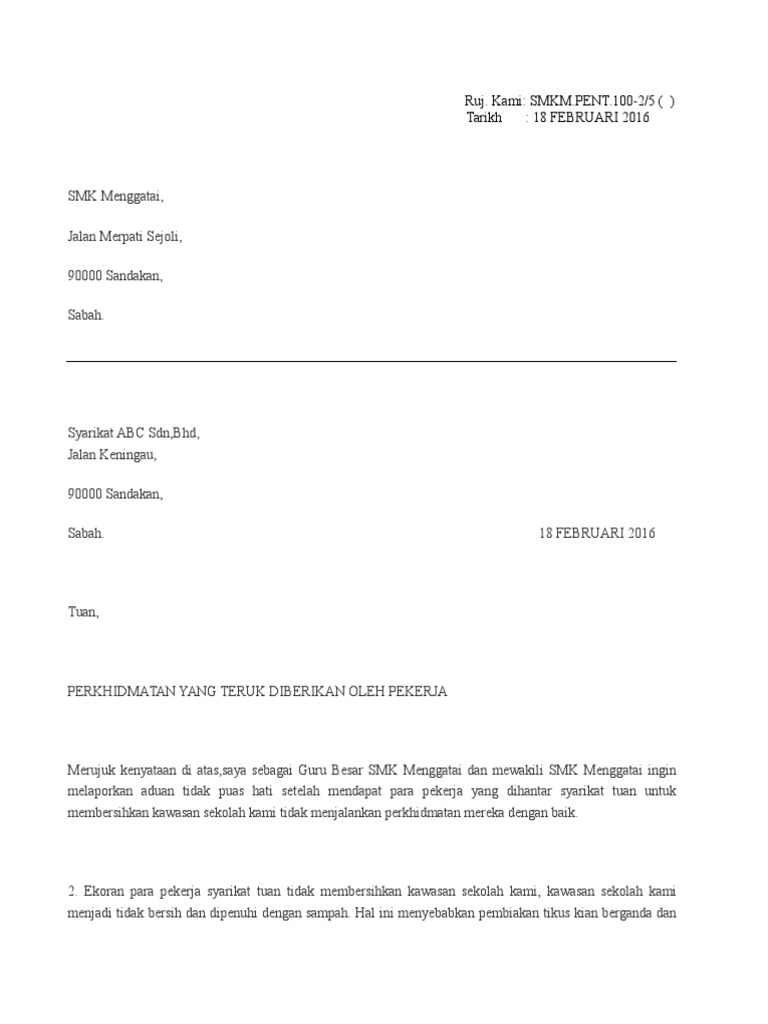 Ruj. Kami: SMKM.PENT.100-2/5 ( )
Tarikh : 18 FEBRUARI 2016

SMK Menggatai,

Jalan Merpati Sejoli,

90000 Sandakan,

Sabah.

Syarikat ABC Sdn,Bhd,
Jalan Keningau,

90000 Sandakan,

Sabah.

18 FEBRUARI 2016

Tuan,

PERKHIDMATAN YANG TERUK DIBERIKAN OLEH PEKERJA

Merujuk kenyataan di atas,saya sebagai Guru Besar SMK Menggatai dan mewakili SMK Menggatai ingin melaporkan aduan tidak puas hati setelah mendapat para pekerja yang dihantar syarikat tuan untuk membersihkan kawasan sekolah kami tidak menjalankan perkhidmatan mereka dengan baik.

2. Ekoran para pekerja syarikat tuan tidak membersihkan kawasan sekolah kami, kawasan sekolah kami menjadi tidak bersih dan dipenuhi dengan sampah. Hal ini menyebabkan pembiakan tikus kian berganda dan